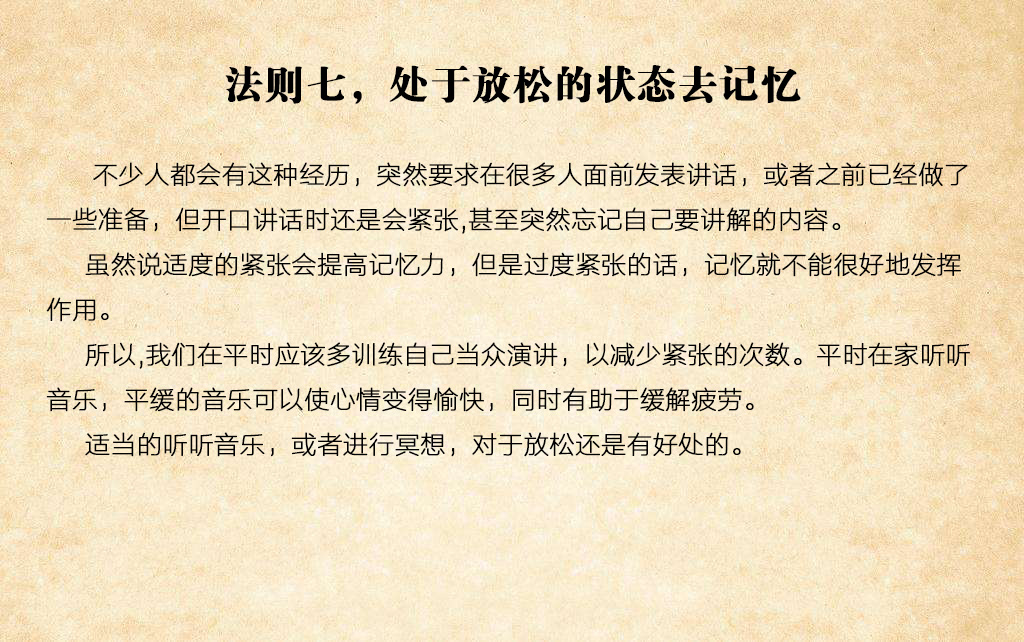 法则七，处于放松的状态去记忆

不少人都会有这种经历，突然要求在很多人面前发表讲话，或者之前已经做了一些准备，但开口讲话时还是会紧张,甚至突然忘记自己要讲解的内容。

虽然说适度的紧张会提高记忆力，但是过度紧张的话，记忆就不能很好地发挥作用。

所以,我们在平时应该多训练自己当众演讲，以减少紧张的次数。平时在家听听音乐，平缓的音乐可以使心情变得愉快，同时有助于缓解疲劳。

适当的听听音乐，或者进行冥想，对于放松还是有好处的。